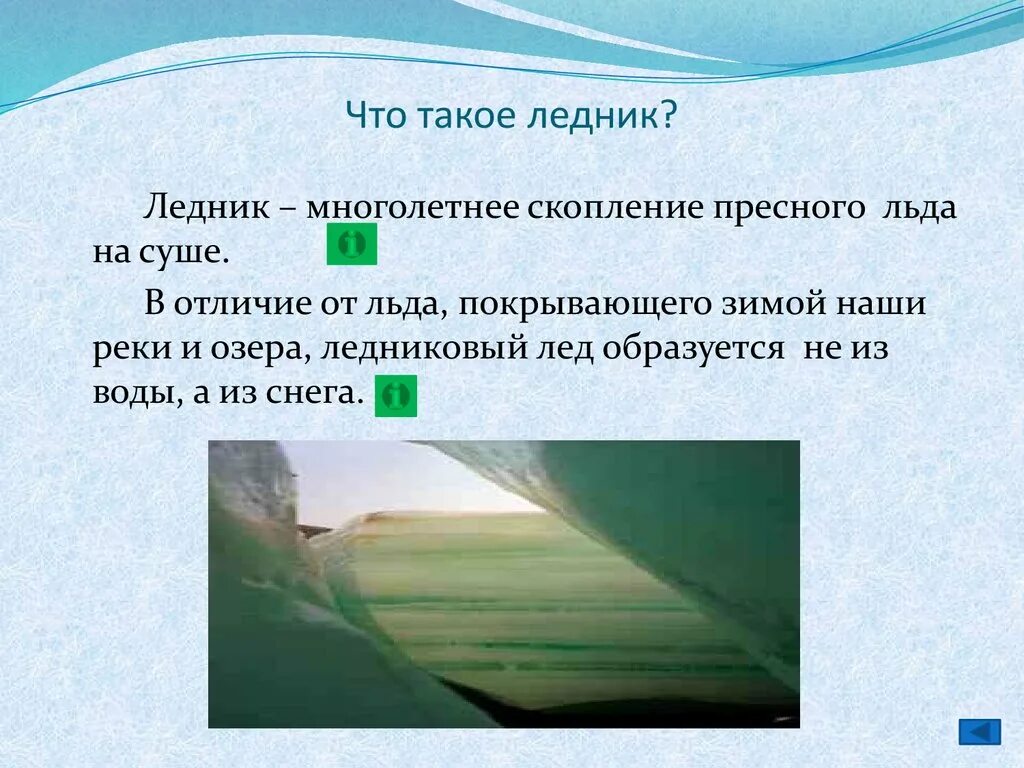 Что такое ледник?

Ледник – многолетнее скопление пресного льда на суше.

В отличие от льда, покрывающего зимой наши реки и озера, ледниковый лед образуется не из воды, а из снега.